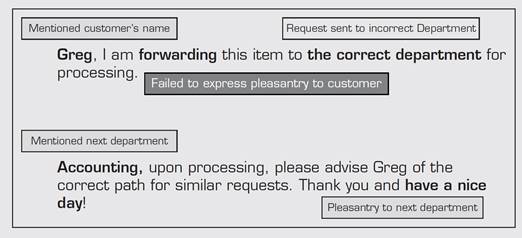 Mentioned customer's name

Request sent to incorrect Department

Greg, I am forwarding this item to the correct department for processing.

Failed to express pleasantry to customer

Mentioned next department

Accounting, upon processing, please advise Greg of the correct path for similar requests. Thank you and have a nice day!

Pleasantry to next department